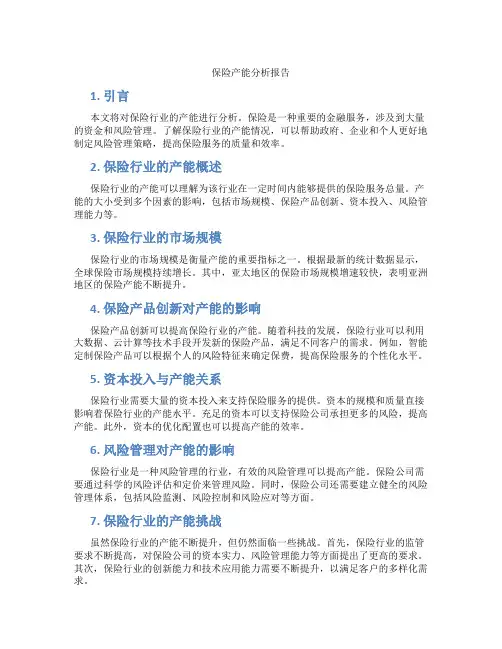 保险产能分析报告

1. 引言

本文将对保险行业的产能进行分析。保险是一种重要的金融服务，涉及到大量的资金和风险管理。了解保险行业的产能情况，可以帮助政府、企业和个人更好地制定风险管理策略，提高保险服务的质量和效率。

2. 保险行业的产能概述

保险行业的产能可以理解为该行业在一定时间内能够提供的保险服务总量。产能的大小受到多个因素的影响，包括市场规模、保险产品创新、资本投入、风险管理能力等。

3. 保险行业的市场规模

保险行业的市场规模是衡量产能的重要指标之一。根据最新的统计数据显示，全球保险市场规模持续增长。其中，亚太地区的保险市场规模增速较快，表明亚洲地区的保险产能不断提升。

4. 保险产品创新对产能的影响

保险产品创新可以提高保险行业的产能。随着科技的发展，保险行业可以利用大数据、云计算等技术手段开发新的保险产品，满足不同客户的需求。例如，智能定制保险产品可以根据个人的风险特征来确定保费，提高保险服务的个性化水平。

5. 资本投入与产能关系

保险行业需要大量的资本投入来支持保险服务的提供。资本的规模和质量直接影响着保险行业的产能水平。充足的资本可以支持保险公司承担更多的风险，提高产能。此外，资本的优化配置也可以提高产能的效率。

6. 风险管理对产能的影响

保险行业是一种风险管理的行业，有效的风险管理可以提高产能。保险公司需要通过科学的风险评估和定价来管理风险。同时，保险公司还需要建立健全的风险管理体系，包括风险监测、风险控制和风险应对等方面。

7. 保险行业的产能挑战

虽然保险行业的产能不断提升，但仍然面临一些挑战。首先，保险行业的监管要求不断提高，对保险公司的资本实力、风险管理能力等方面提出了更高的要求。其次，保险行业的创新能力和技术应用能力需要不断提升，以满足客户的多样化需求。